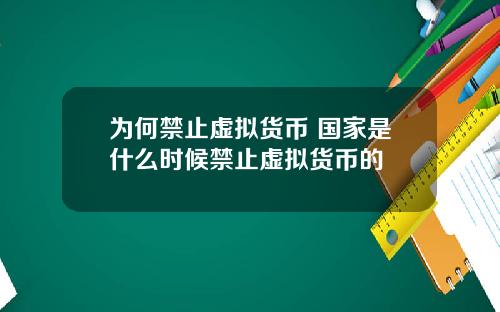 为何禁止虚拟货币 国家是什么时候禁止虚拟货币的